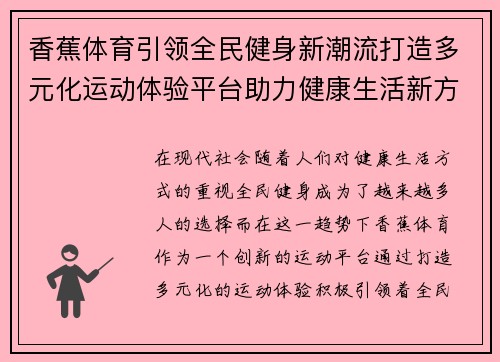 香蕉体育引领全民健身新潮流打造多元化运动体验平台助力健康生活新方

在现代社会随着人们对健康生活方式的重视全民健身成为了越来越多人的选择而在这一趋势下香蕉体育作为一个创新的运动平台通过打造多元化的运动体验积极引领着全民